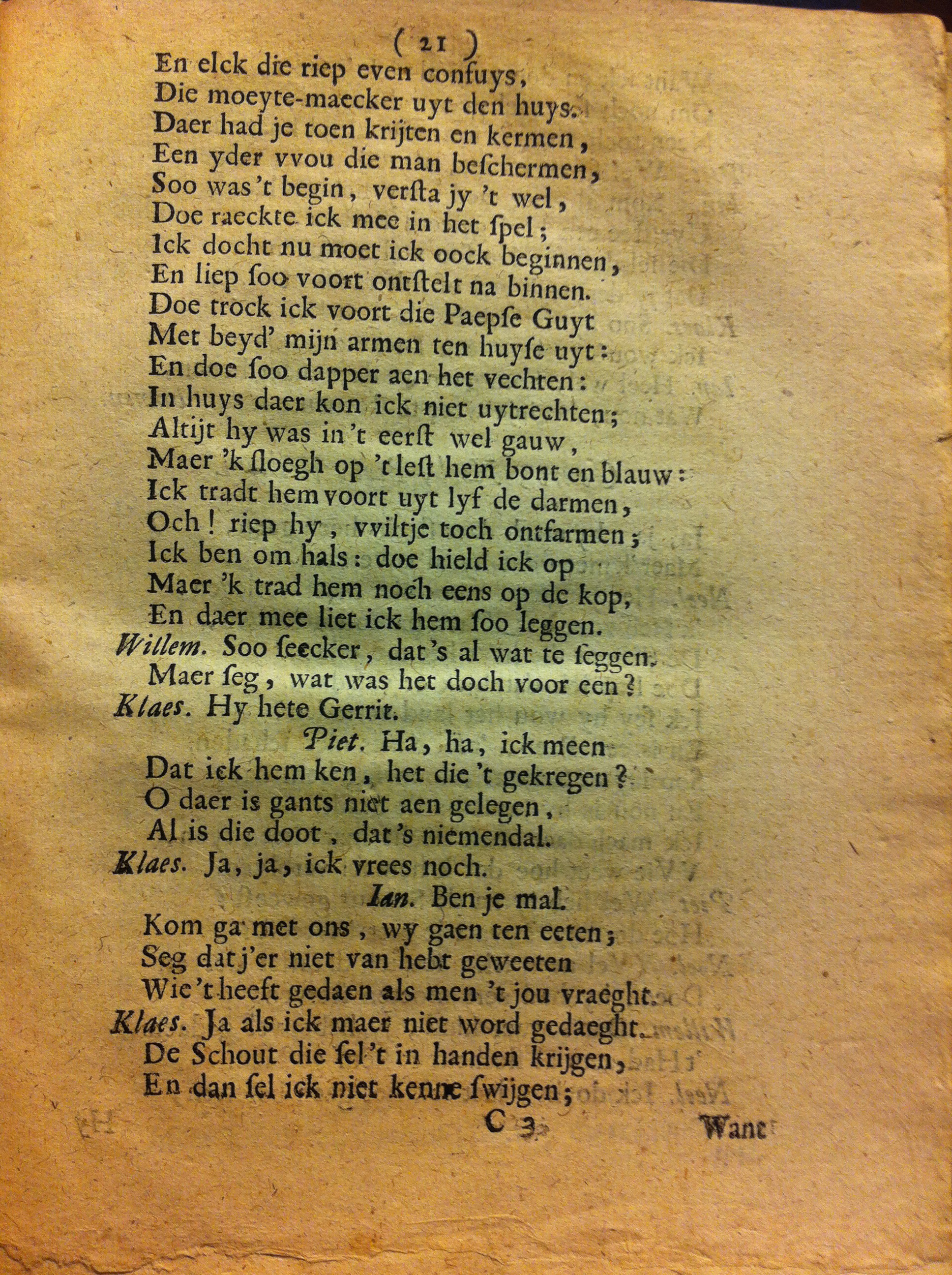 ( 21 )
En elck die riep even confuys,
Die moeyte-maecker uyt den huys.
Daer had je toen krijten en kermen,
Een yder vvou die man beschermen,
Soo was 't begin, versta jy 't wel,
Doe raeckte ick mee in het spel;
Ick docht nu moet ick oock beginnen,
En liep soo voort ontstelt na binnen.
Doe trock ick voort die Paepse Guyt
Met beyd' mijn armen ten huyse uyt:
En doe soo dapper aen het vechten:
In huys daer kon ick niet uytrechten;
Altijt hy was in 't eerst wel gauw,
Maer 'k sloegh op 't lest hem bont en blauw:
Ick tradt hem voort uyt lyf de darmen,
Och! riep hy, vviltje toch ontfarmen;
Ick ben om hals: doe hield ick op
Maer 'k trad hem noch eens op de kop,
En daer mee liet ick hem soo leggen.
Willem. Soo seecker, dat's al wat te seggen.
Maer seg, wat was het doch voor een?
Klaes. Hy hete Gerrit.
Piet. Ha, ha, ick meen
Dat ick hem ken, het die 't gekregen?
O daer is gants niet aen gelegen,
Al is die doot, dat's niemendal.
Klaes. Ja, ja, ick vrees noch.
Ian. Ben je mal.
Kom ga met ons, wy gaen ten eeten;
Seg dat j'er niet van hebt geweeten
Wie 't heeft gedaen als men 't jou vraeght.
Klaes. Ja als ick maer niet word gedaeght.
De Schout die sel 't in handen krijgen,
En dan sel ick niet kenne swijgen;
C 3 Want